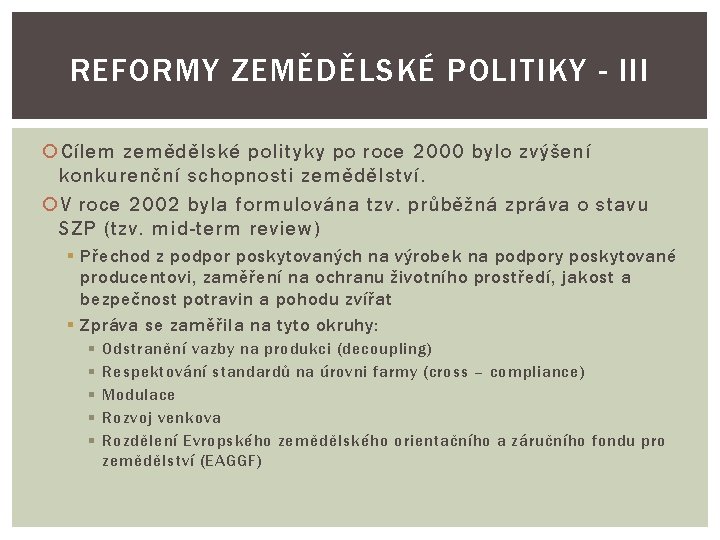 REFORMY ZEMĚDĚLSKÉ POLITIKY - III

Cílem zemědělské polityky po roce 2000 bylo zvýšení konkurenční schopnosti zemědělství.

V roce 2002 byla formulována tzv. průběžná zpráva o stavu SZP (tzv. mid-term review)

Přechod z podpor poskytovaných na výrobek na podpory poskytované producentovi, zaměření na ochranu životního prostředí, jakost a bezpečnost potravin a pohodu zvířat

Zpráva se zaměřila na tyto okruhy:

Odstranění vazby na produkci (decoupling)

Respektování standardů na úrovni farmy (cross – compliance)

Modulace

Rozvoj venkova

Rozdělení Evropského zemědělského orientačního a záručního fondu pro zemědělství (EAGGF)